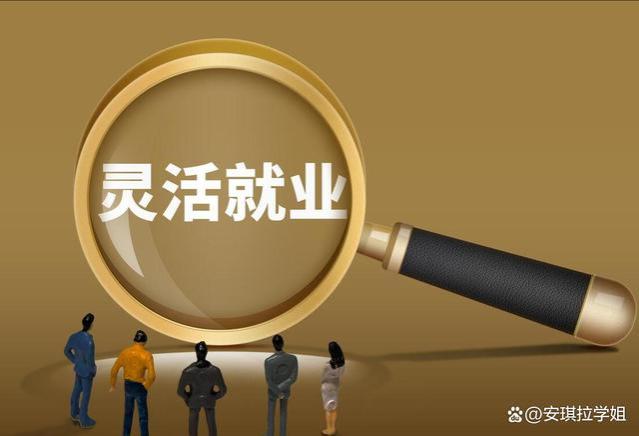 灵活就业

@安琪拉学姐